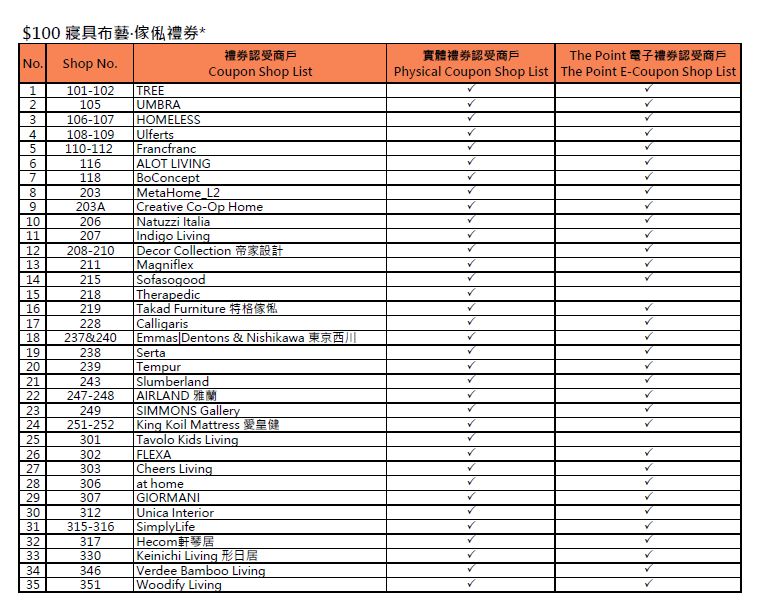 $100 寢具布藝·傢俬禮券*

| No. | Shop No. | 禮券認受商戶 Coupon Shop List | 實體禮券認受商戶 Physical Coupon Shop List | The Point 電子禮券認受商戶 The Point E-Coupon Shop List |
|---|---|---|---|---|
| 1 | 101-102 | TREE | ✓ | ✓ |
| 2 | 105 | UMBRA | ✓ | ✓ |
| 3 | 106-107 | HOMELESS | ✓ | ✓ |
| 4 | 108-109 | Ulferts | ✓ | ✓ |
| 5 | 110-112 | Francfranc | ✓ | ✓ |
| 6 | 116 | ALOT LIVING | ✓ | ✓ |
| 7 | 118 | BoConcept | ✓ | ✓ |
| 8 | 203 | MetaHome_L2 | ✓ | ✓ |
| 9 | 203A | Creative Co-Op Home | ✓ | ✓ |
| 10 | 206 | Natuzzi Italia | ✓ | ✓ |
| 11 | 207 | Indigo Living | ✓ | ✓ |
| 12 | 208-210 | Decor Collection 帝家設計 | ✓ | ✓ |
| 13 | 211 | Magniflex | ✓ | ✓ |
| 14 | 215 | Sofasogood | ✓ | ✓ |
| 15 | 218 | Therapedic | ✓ | |
| 16 | 219 | Takad Furniture 特格傢俬 | ✓ | ✓ |
| 17 | 228 | Calligaris | ✓ | ✓ |
| 18 | 237&240 | Emmas\|Dentons & Nishikawa 東京西川 | ✓ | ✓ |
| 19 | 238 | Serta | ✓ | ✓ |
| 20 | 239 | Tempur | ✓ | ✓ |
| 21 | 243 | Slumberland | ✓ | ✓ |
| 22 | 247-248 | AIRLAND 雅蘭 | ✓ | ✓ |
| 23 | 249 | SIMMONS Gallery | ✓ | ✓ |
| 24 | 251-252 | King Koil Mattress 愛皇健 | ✓ | ✓ |
| 25 | 301 | Tavolo Kids Living | ✓ | |
| 26 | 302 | FLEXA | ✓ | ✓ |
| 27 | 303 | Cheers Living | ✓ | ✓ |
| 28 | 306 | at home | ✓ | ✓ |
| 29 | 307 | GIORMANI | ✓ | ✓ |
| 30 | 312 | Unica Interior | ✓ | ✓ |
| 31 | 315-316 | SimplyLife | ✓ | ✓ |
| 32 | 317 | Hecom軒琴居 | ✓ | ✓ |
| 33 | 330 | Keinichi Living 形日居 | ✓ | ✓ |
| 34 | 346 | Verdee Bamboo Living | ✓ | ✓ |
| 35 | 351 | Woodify Living | ✓ | ✓ |